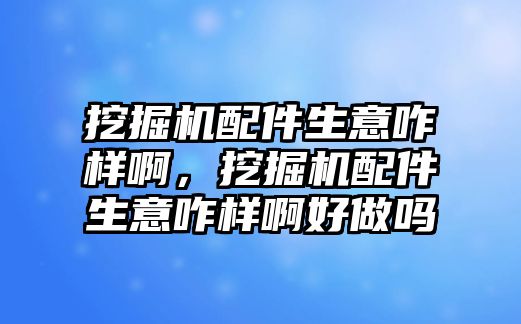 挖掘机配件生意咋样啊，挖掘机配件生意咋样啊好做吗